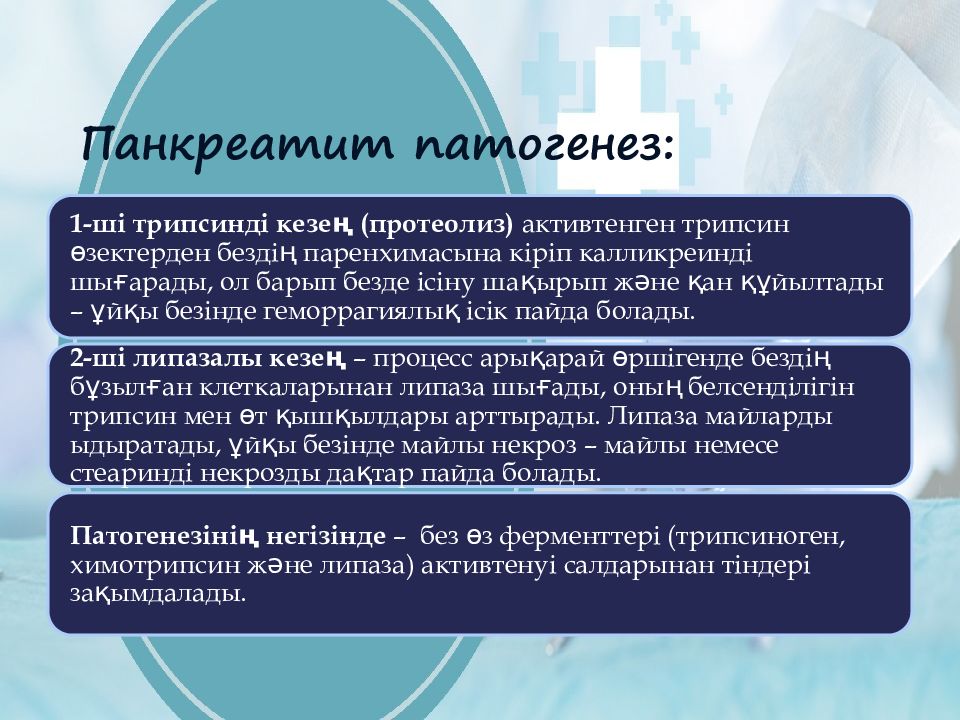 Панкреатит патогенез:

1-ші трипсинді кезең (протеолиз) активтенген трипсин өзектерден бездің паренхимасына кіріп калликреинді шығарады, ол барып безде ісіну шақырып және қан құйылтады – ұйқы безінде геморрагиялық ісік пайда болады.

2-ші липазалы кезең – процесс арықарай өршігенде бездің бұзылған клеткаларынан липаза шығады, оның белсенділігін трипсин мен өт қышқылдары арттырады. Липаза майларды ыдыратады, ұйқы безінде майлы некроз – майлы немесе стеаринді некрозды дақтар пайда болады.

Патогенезінің негізінде – без өз ферменттері (трипсиноген, химотрипсин және липаза) активтенуі салдарынан тіндері зақымдалады.